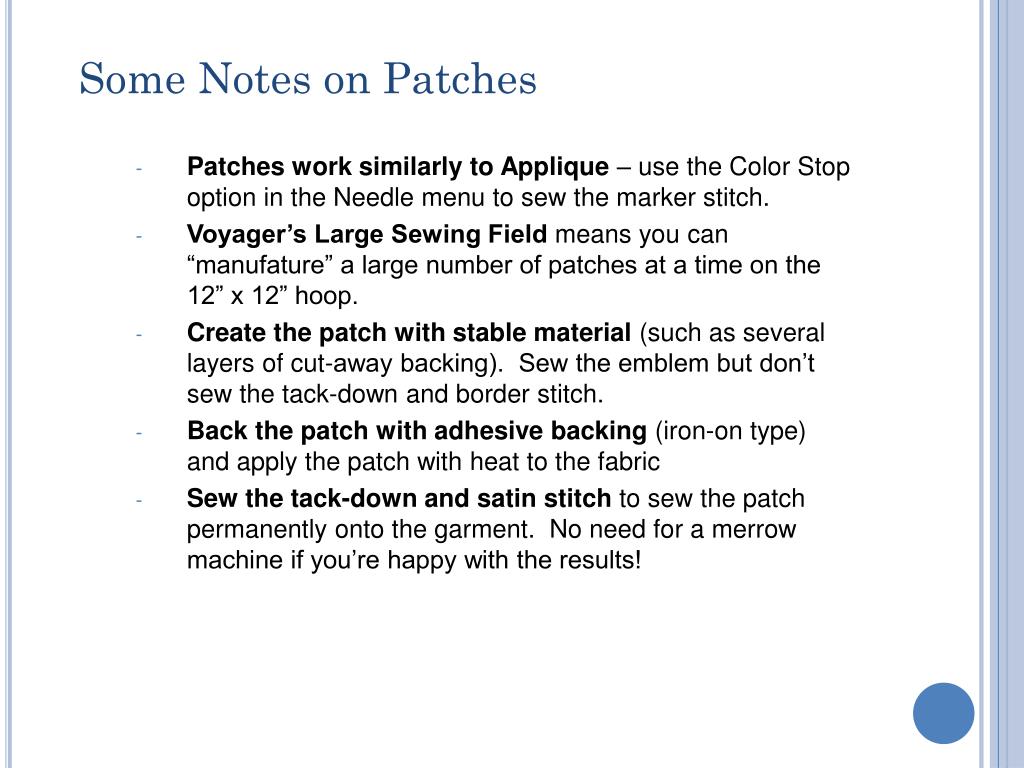 Some Notes on Patches

- Patches work similarly to Applique – use the Color Stop option in the Needle menu to sew the marker stitch.
- Voyager’s Large Sewing Field means you can “manufature” a large number of patches at a time on the 12” x 12” hoop.
- Create the patch with stable material (such as several layers of cut-away backing). Sew the emblem but don’t sew the tack-down and border stitch.
- Back the patch with adhesive backing (iron-on type) and apply the patch with heat to the fabric
- Sew the tack-down and satin stitch to sew the patch permanently onto the garment. No need for a merrow machine if you’re happy with the results!